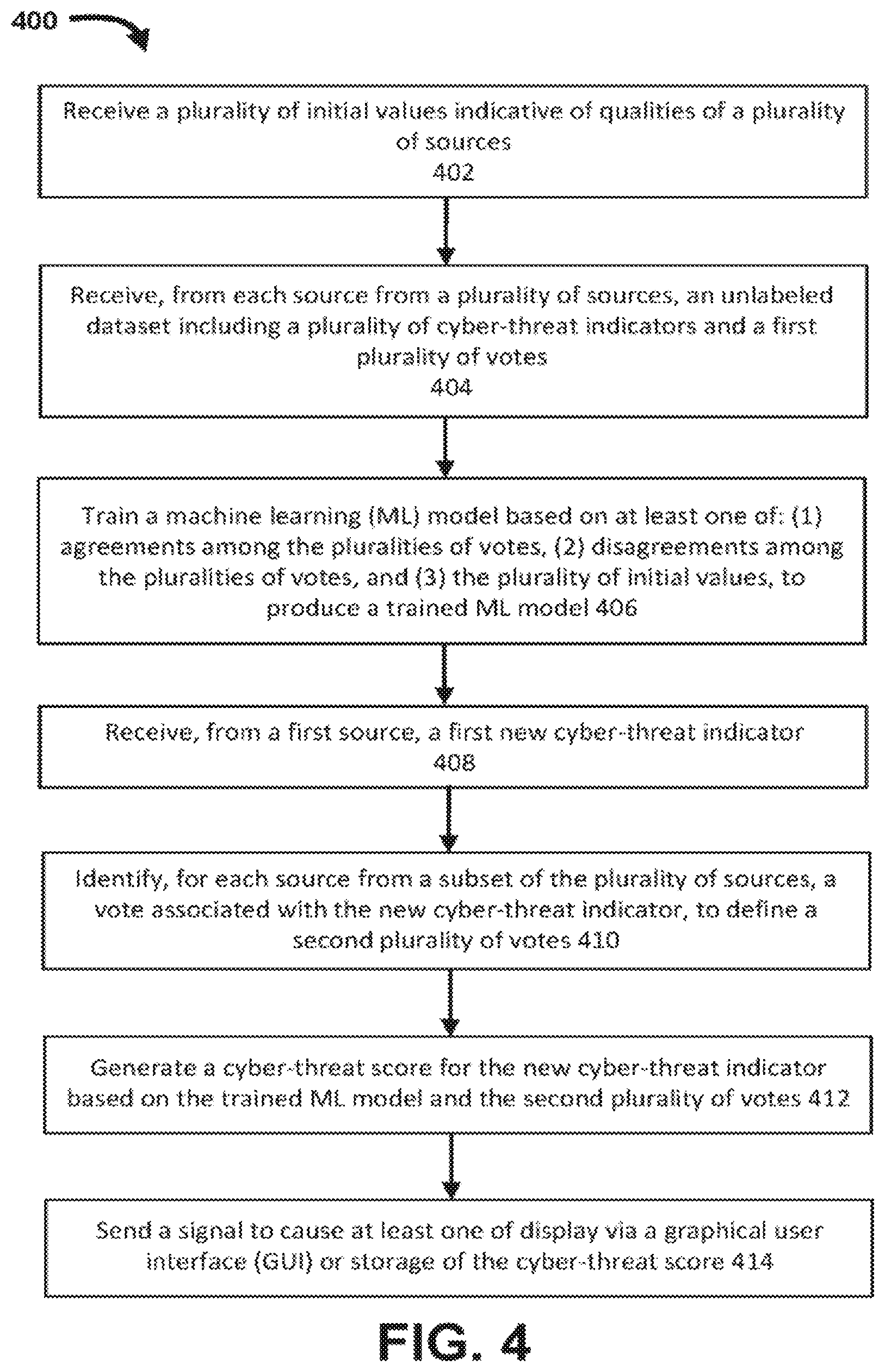 400

Receive a plurality of initial values indicative of qualities of a plurality of sources
402

Receive, from each source from a plurality of sources, an unlabeled dataset including a plurality of cyber-threat indicators and a first plurality of votes
404

Train a machine learning (ML) model based on at least one of: (1) agreements among the pluralities of votes, (2) disagreements among the pluralities of votes, and (3) the plurality of initial values, to produce a trained ML model 406

Receive, from a first source, a first new cyber-threat indicator
408

Identify, for each source from a subset of the plurality of sources, a vote associated with the new cyber-threat indicator, to define a second plurality of votes 410

Generate a cyber-threat score for the new cyber-threat indicator based on the trained ML model and the second plurality of votes 412

Send a signal to cause at least one of display via a graphical user interface (GUI) or storage of the cyber-threat score 414

FIG. 4